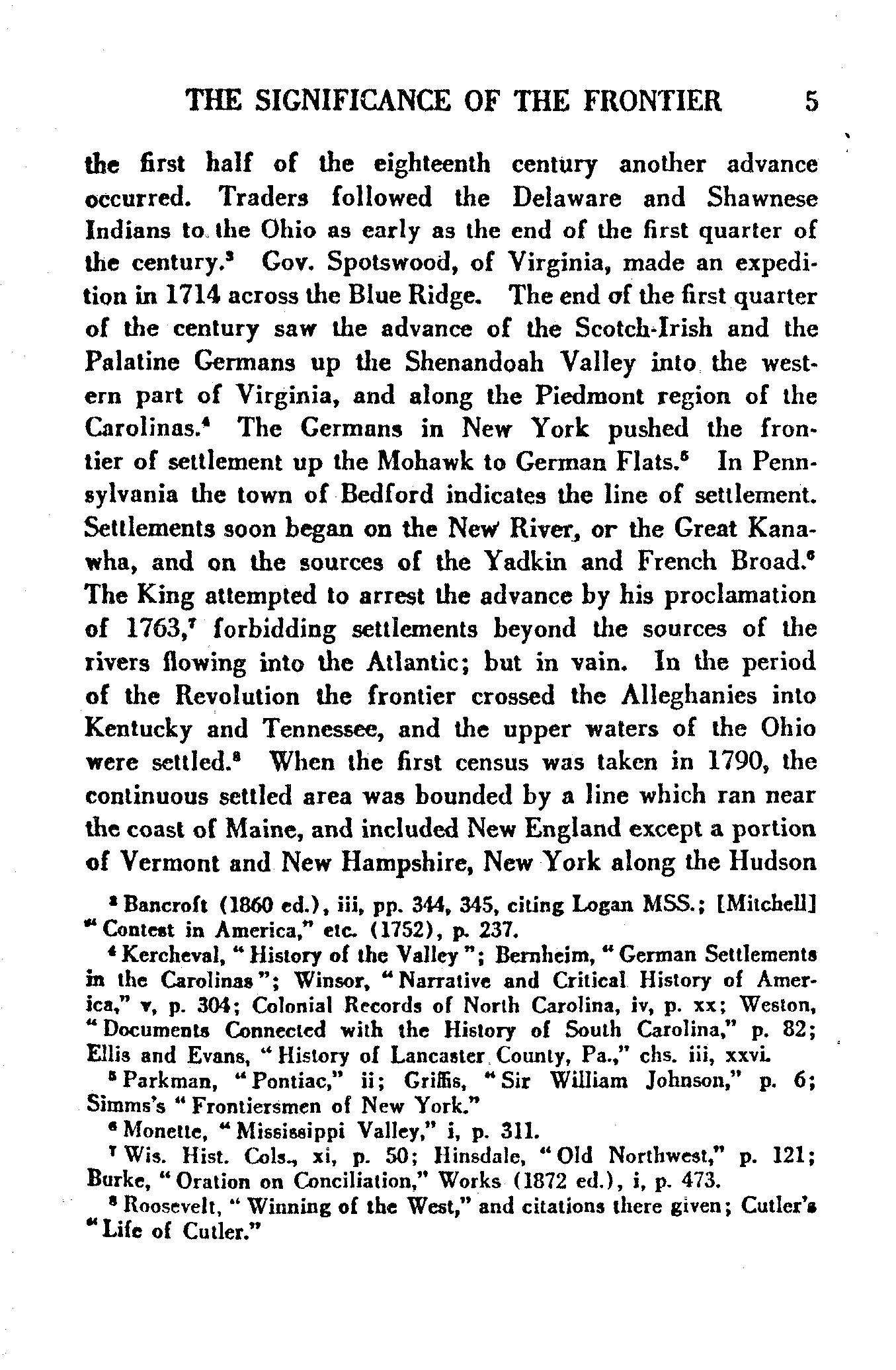 THE SIGNIFICANCE OF THE FRONTIER 5

the first half of the eighteenth century another advance occurred. Traders followed the Delaware and Shawnese Indians to the Ohio as early as the end of the first quarter of the century.$^3$ Gov. Spotswood, of Virginia, made an expedition in 1714 across the Blue Ridge. The end of the first quarter of the century saw the advance of the Scotch-Irish and the Palatine Germans up the Shenandoah Valley into the western part of Virginia, and along the Piedmont region of the Carolinas.$^4$ The Germans in New York pushed the frontier of settlement up the Mohawk to German Flats.$^5$ In Pennsylvania the town of Bedford indicates the line of settlement. Settlements soon began on the New River, or the Great Kanawha, and on the sources of the Yadkin and French Broad.$^6$ The King attempted to arrest the advance by his proclamation of 1763,$^7$ forbidding settlements beyond the sources of the rivers flowing into the Atlantic; but in vain. In the period of the Revolution the frontier crossed the Alleghanies into Kentucky and Tennessee, and the upper waters of the Ohio were settled.$^8$ When the first census was taken in 1790, the continuous settled area was bounded by a line which ran near the coast of Maine, and included New England except a portion of Vermont and New Hampshire, New York along the Hudson

$^3$ Bancroft (1860 ed.), iii, pp. 344, 345, citing Logan MSS.; [Mitchell] "Contest in America," etc. (1752), p. 237.

$^4$ Kercheval, "History of the Valley"; Bernheim, "German Settlements in the Carolinas"; Winsor, "Narrative and Critical History of America," v, p. 304; Colonial Records of North Carolina, iv, p. xx; Weston, "Documents Connected with the History of South Carolina," p. 82; Ellis and Evans, "History of Lancaster County, Pa.," chs. iii, xxvi.

$^5$ Parkman, "Pontiac," ii; Griffis, "Sir William Johnson," p. 6; Simms's "Frontiersmen of New York."

$^6$ Monette, "Mississippi Valley," i, p. 311.

$^7$ Wis. Hist. Cols., xi, p. 50; Hinsdale, "Old Northwest," p. 121; Burke, "Oration on Conciliation," Works (1872 ed.), i, p. 473.

$^8$ Roosevelt, "Winning of the West," and citations there given; Cutler's "Life of Cutler."